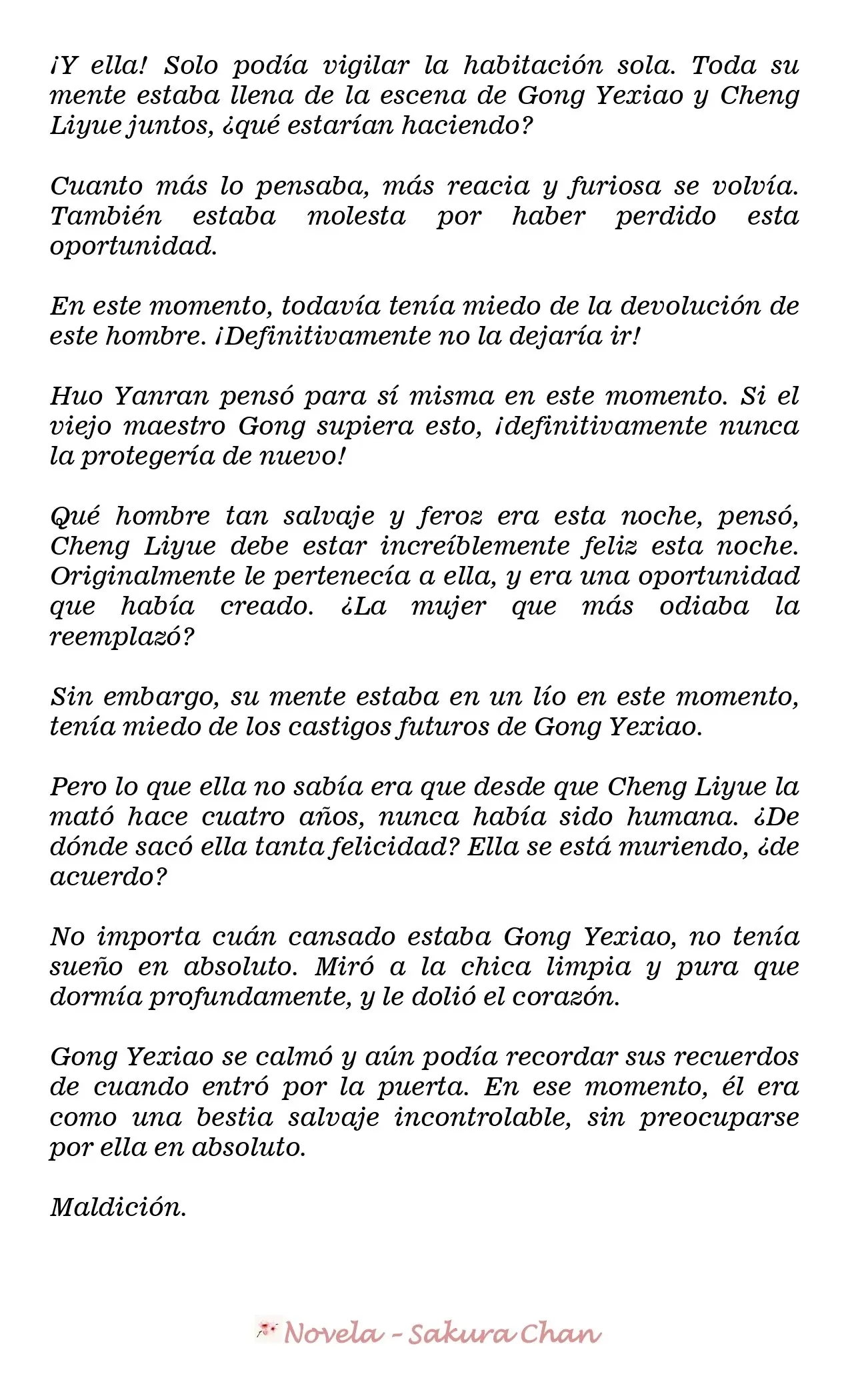 ¡Y ella! Solo podía vigilar la habitación sola. Toda su mente estaba llena de la escena de Gong Yexiao y Cheng Liyue juntos, ¿qué estarían haciendo?

Cuanto más lo pensaba, más reacia y furiosa se volvía. También estaba molesta por haber perdido esta oportunidad.

En este momento, todavía tenía miedo de la devolución de este hombre. ¡Definitivamente no la dejaría ir!

Huo Yanran pensó para sí misma en este momento. Si el viejo maestro Gong supiera esto, ¡definitivamente nunca la protegería de nuevo!

Qué hombre tan salvaje y feroz era esta noche, pensó, Cheng Liyue debe estar increíblemente feliz esta noche. Originalmente le pertenecía a ella, y era una oportunidad que había creado. ¿La mujer que más odiaba la reemplazó?

Sin embargo, su mente estaba en un lío en este momento, tenía miedo de los castigos futuros de Gong Yexiao.

Pero lo que ella no sabía era que desde que Cheng Liyue la mató hace cuatro años, nunca había sido humana. ¿De dónde sacó ella tanta felicidad? Ella se está muriendo, ¿de acuerdo?

No importa cuán cansado estaba Gong Yexiao, no tenía sueño en absoluto. Miró a la chica limpia y pura que dormía profundamente, y le dolió el corazón.

Gong Yexiao se calmó y aún podía recordar sus recuerdos de cuando entró por la puerta. En ese momento, él era como una bestia salvaje incontrolable, sin preocuparse por ella en absoluto.

Maldición.

Novela - Sakura Chan